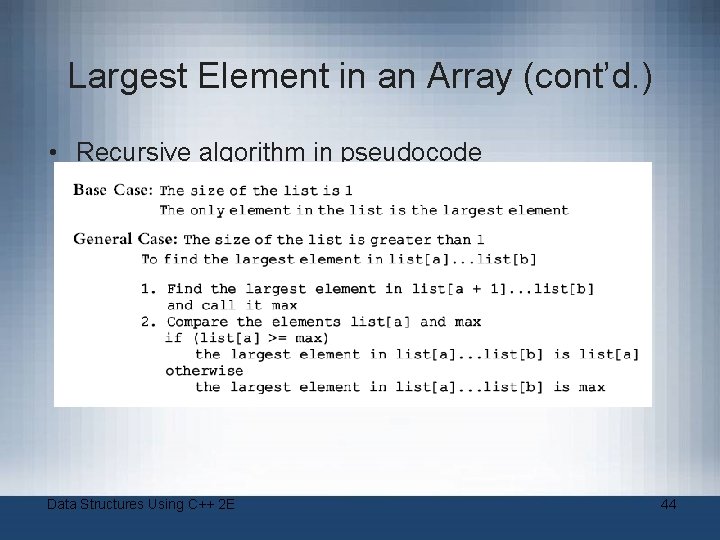 Largest Element in an Array (cont'd.)

• Recursive algorithm in pseudocode

Base Case: The size of the list is 1
The only element in the list is the largest element

General Case: The size of the list is greater than 1
To find the largest element in list[a]...list[b]

1. Find the largest element in list[a + 1]...list[b]
and call it max
2. Compare the elements list[a] and max
if (list[a] >= max)
the largest element in list[a]...list[b] is list[a]
otherwise
the largest element in list[a]...list[b] is max

Data Structures Using C++ 2E

44